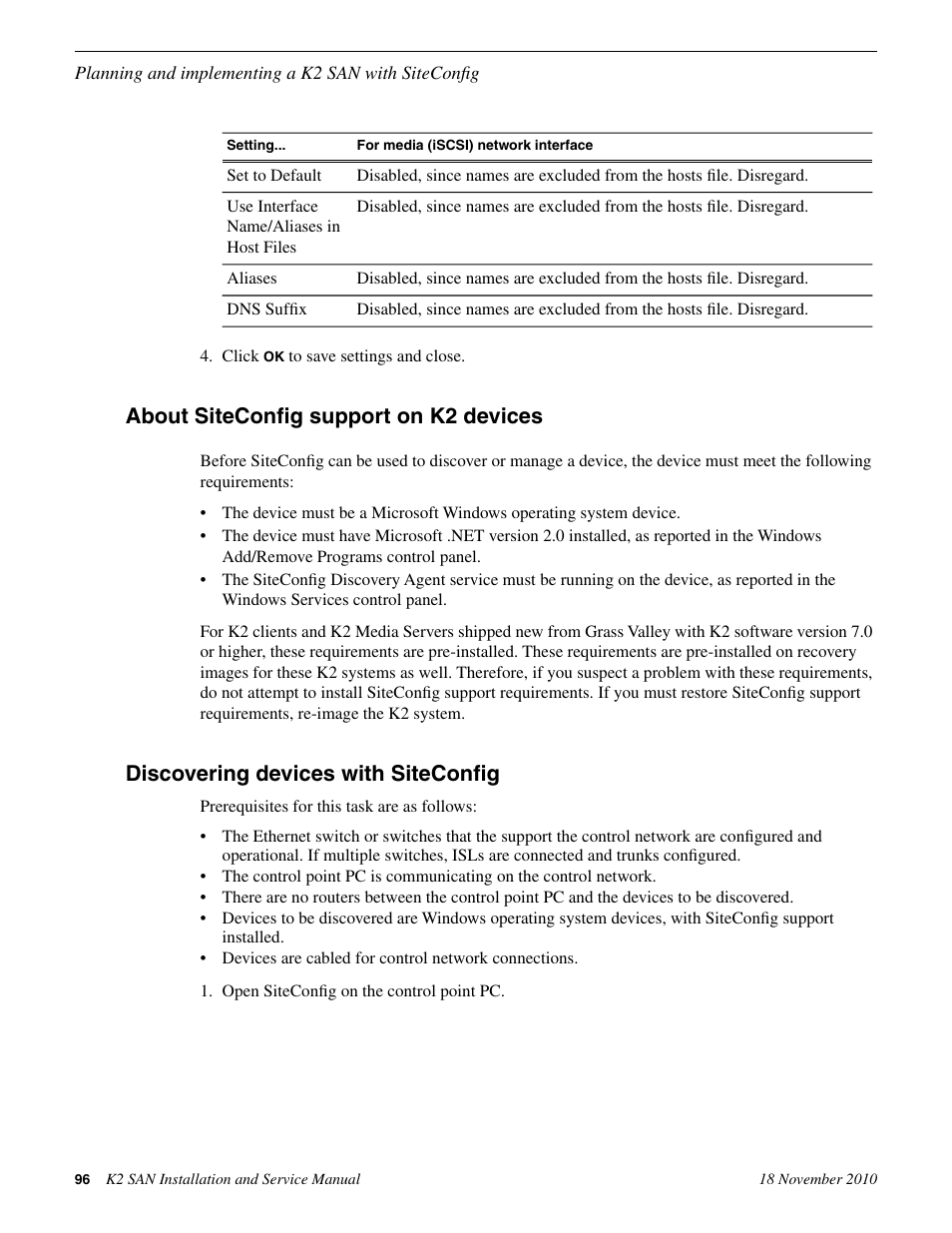 Planning and implementing a K2 SAN with SiteConfig

| Setting... | For media (iSCSI) network interface |
|---|---|
| Set to Default | Disabled, since names are excluded from the hosts file. Disregard. |
| Use Interface Name/Aliases in Host Files | Disabled, since names are excluded from the hosts file. Disregard. |
| Aliases | Disabled, since names are excluded from the hosts file. Disregard. |
| DNS Suffix | Disabled, since names are excluded from the hosts file. Disregard. |

4. Click OK to save settings and close.

About SiteConfig support on K2 devices

Before SiteConfig can be used to discover or manage a device, the device must meet the following requirements:

• The device must be a Microsoft Windows operating system device.
• The device must have Microsoft .NET version 2.0 installed, as reported in the Windows Add/Remove Programs control panel.
• The SiteConfig Discovery Agent service must be running on the device, as reported in the Windows Services control panel.

For K2 clients and K2 Media Servers shipped new from Grass Valley with K2 software version 7.0 or higher, these requirements are pre-installed. These requirements are pre-installed on recovery images for these K2 systems as well. Therefore, if you suspect a problem with these requirements, do not attempt to install SiteConfig support requirements. If you must restore SiteConfig support requirements, re-image the K2 system.

Discovering devices with SiteConfig

Prerequisites for this task are as follows:

• The Ethernet switch or switches that the support the control network are configured and operational. If multiple switches, ISLs are connected and trunks configured.
• The control point PC is communicating on the control network.
• There are no routers between the control point PC and the devices to be discovered.
• Devices to be discovered are Windows operating system devices, with SiteConfig support installed.
• Devices are cabled for control network connections.

1. Open SiteConfig on the control point PC.

96 K2 SAN Installation and Service Manual 18 November 2010